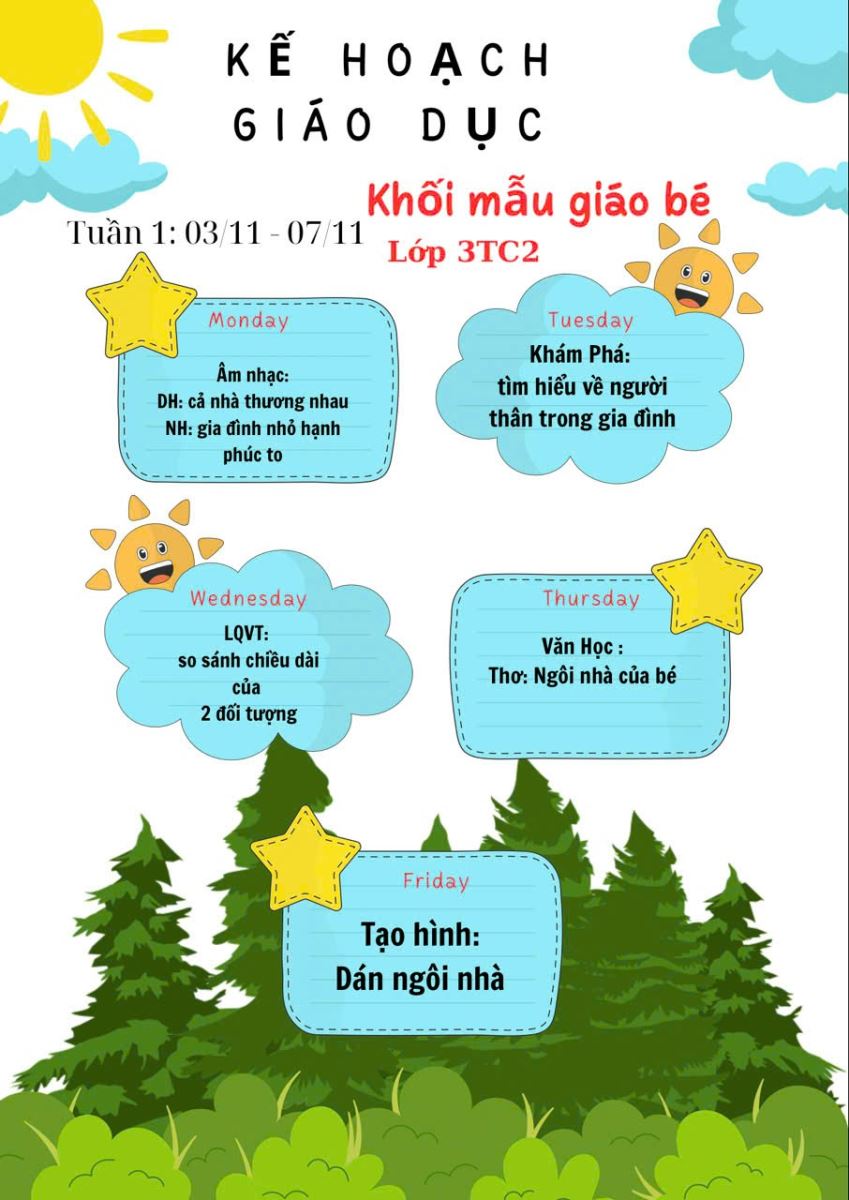 KẾ HOẠCH
GIÁO DỤC

Khối mẫu giáo bé

Tuần 1: 03/11 - 07/11

Lớp 3TC2

Monday

Âm nhạc:
DH: cả nhà thương nhau
NH: gia đình nhỏ hạnh phúc to

Tuesday

Khám Phá:
tìm hiểu về người thân trong gia đình

Wednesday

LQVT:
so sánh chiều dài của 2 đối tượng

Thursday

Văn Học :
Thơ: Ngôi nhà của bé

Friday

Tạo hình:
Dán ngôi nhà